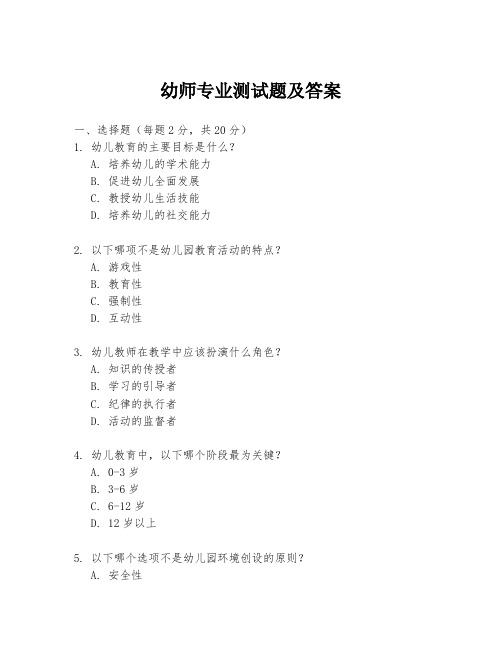 幼师专业测试题及答案

一、选择题（每题 2 分，共 20 分）

1. 幼儿教育的主要目标是什么？
A. 培养幼儿的学术能力
B. 促进幼儿全面发展
C. 教授幼儿生活技能
D. 培养幼儿的社交能力

2. 以下哪项不是幼儿园教育活动的特点？
A. 游戏性
B. 教育性
C. 强制性
D. 互动性

3. 幼儿教师在教学中应该扮演什么角色？
A. 知识的传授者
B. 学习的引导者
C. 纪律的执行者
D. 活动的监督者

4. 幼儿教育中，以下哪个阶段最为关键？
A. 0-3 岁
B. 3-6 岁
C. 6-12 岁
D. 12 岁以上

5. 以下哪个选项不是幼儿园环境创设的原则？
A. 安全性